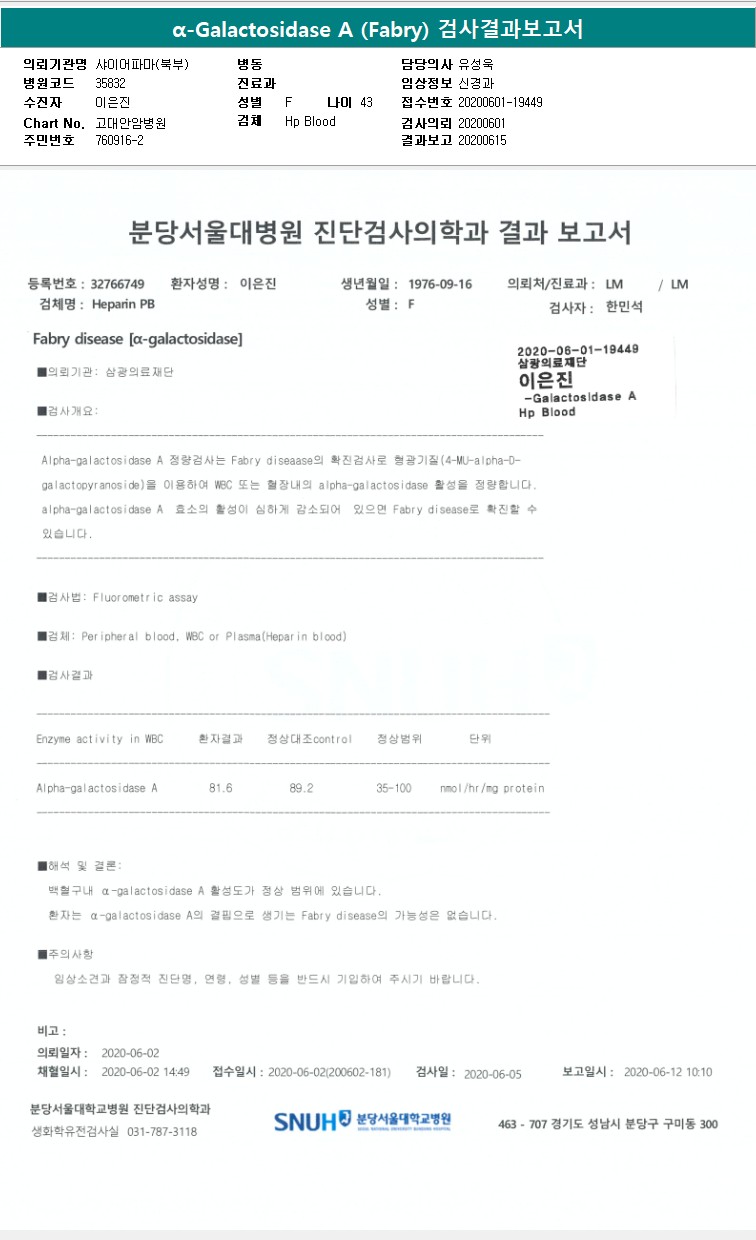 α-Galactosidase A (Fabry) 검사결과보고서

의뢰기관명 샤이어파마(북부)
병원코드 35832
수진자 이은진
Chart No. 고대안암병원
주민번호 760916-2

병동
진료과
성별 F 나이 43
검체 Hp Blood

담당의사 유성욱
임상정보 신경과
접수번호 20200601-19449
검사의뢰 20200601
결과보고 20200615

분당서울대병원 진단검사의학과 결과 보고서

등록번호 : 32766749 환자성명 : 이은진 생년월일 : 1976-09-16 의뢰처/진료과 : LM / LM
검체명 : Heparin PB 성별 : F 검사자 : 한민석

Fabry disease [α-galactosidase]

2020-06-01-19449
삼광의료재단
이은진
-Galactosidase A
Hp Blood

■의뢰기관: 삼광의료재단

■검사개요:

Alpha-galactosidase A 정량검사는 Fabry diseaase의 확진검사로 형광기질(4-MU-alpha-D-galactopyranoside)을 이용하여 WBC 또는 혈장내의 alpha-galactosidase 활성을 정량합니다. alpha-galactosidase A 효소의 활성이 심하게 감소되어 있으면 Fabry disease로 확진할 수 있습니다.

■검사법: Fluorometric assay

■검체: Peripheral blood, WBC or Plasma(Heparin blood)

■검사결과

| Enzyme activity in WBC | 환자결과 | 정상대조control | 정상범위 | 단위 |
|---|---|---|---|---|
| Alpha-galactosidase A | 81.6 | 89.2 | 35-100 | nmol/hr/mg protein |

■해석 및 결론:
백혈구내 α-galactosidase A 활성도가 정상 범위에 있습니다.
환자는 α-galactosidase A의 결핍으로 생기는 Fabry disease의 가능성은 없습니다.

■주의사항
임상소견과 잠정적 진단명, 연령, 성별 등을 반드시 기입하여 주시기 바랍니다.

비고 :
의뢰일자 : 2020-06-02
채혈일시 : 2020-06-02 14:49 접수일시 : 2020-06-02(200602-181) 검사일 : 2020-06-05 보고일시 : 2020-06-12 10:10

분당서울대학교병원 진단검사의학과
생화학유전검사실 031-787-3118

SNUH 분당서울대학교병원

463 - 707 경기도 성남시 분당구 구미동 300